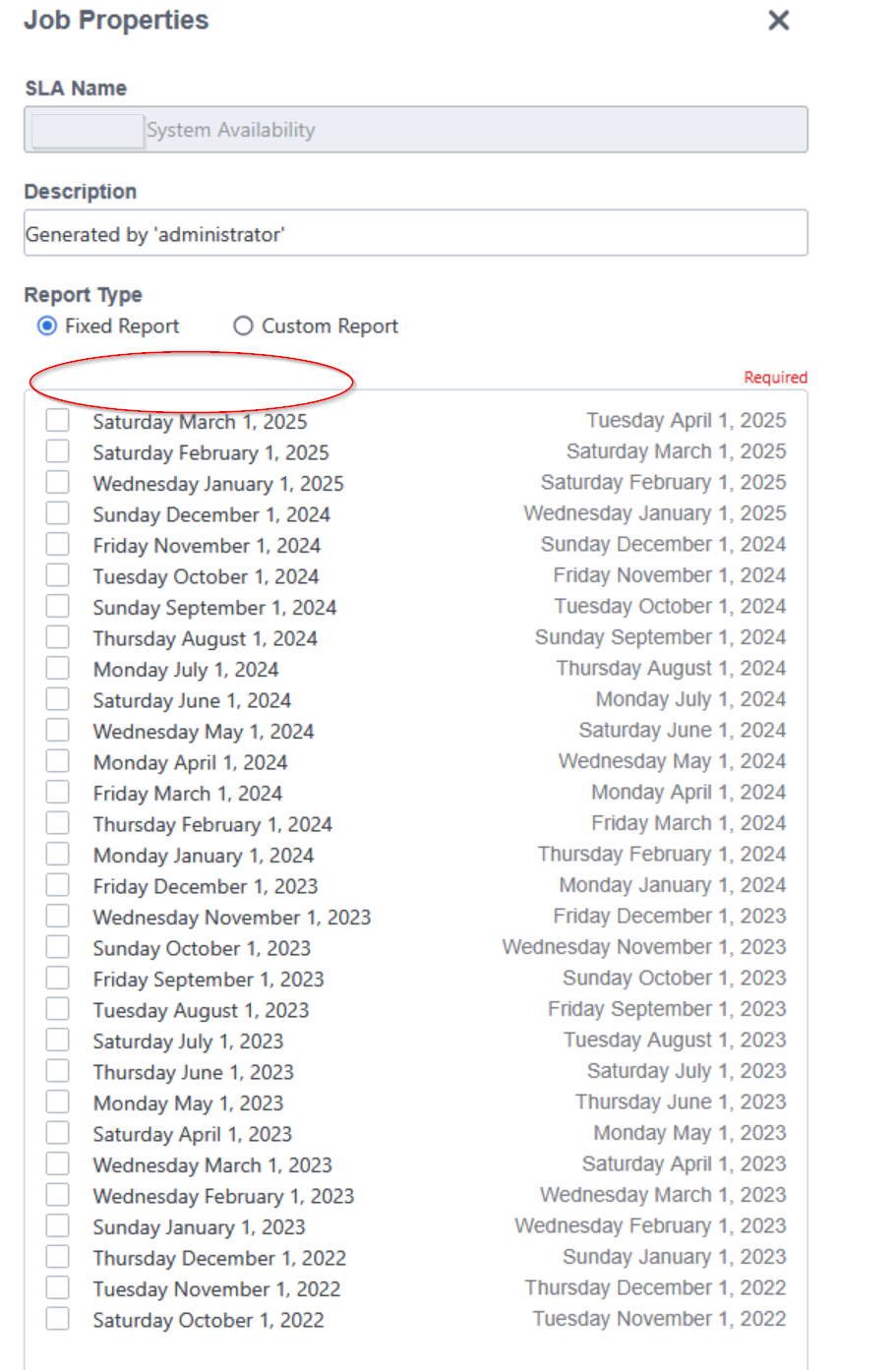 Job Properties

SLA Name

System Availability

Description

Generated by 'administrator'

Report Type

Fixed Report  Custom Report

Required

| | |
|---|---|
| Saturday March 1, 2025 | Tuesday April 1, 2025 |
| Saturday February 1, 2025 | Saturday March 1, 2025 |
| Wednesday January 1, 2025 | Saturday February 1, 2025 |
| Sunday December 1, 2024 | Wednesday January 1, 2025 |
| Friday November 1, 2024 | Sunday December 1, 2024 |
| Tuesday October 1, 2024 | Friday November 1, 2024 |
| Sunday September 1, 2024 | Tuesday October 1, 2024 |
| Thursday August 1, 2024 | Sunday September 1, 2024 |
| Monday July 1, 2024 | Thursday August 1, 2024 |
| Saturday June 1, 2024 | Monday July 1, 2024 |
| Wednesday May 1, 2024 | Saturday June 1, 2024 |
| Monday April 1, 2024 | Wednesday May 1, 2024 |
| Friday March 1, 2024 | Monday April 1, 2024 |
| Thursday February 1, 2024 | Friday March 1, 2024 |
| Monday January 1, 2024 | Thursday February 1, 2024 |
| Friday December 1, 2023 | Monday January 1, 2024 |
| Wednesday November 1, 2023 | Friday December 1, 2023 |
| Sunday October 1, 2023 | Wednesday November 1, 2023 |
| Friday September 1, 2023 | Sunday October 1, 2023 |
| Tuesday August 1, 2023 | Friday September 1, 2023 |
| Saturday July 1, 2023 | Tuesday August 1, 2023 |
| Thursday June 1, 2023 | Saturday July 1, 2023 |
| Monday May 1, 2023 | Thursday June 1, 2023 |
| Saturday April 1, 2023 | Monday May 1, 2023 |
| Wednesday March 1, 2023 | Saturday April 1, 2023 |
| Wednesday February 1, 2023 | Wednesday March 1, 2023 |
| Sunday January 1, 2023 | Wednesday February 1, 2023 |
| Thursday December 1, 2022 | Sunday January 1, 2023 |
| Tuesday November 1, 2022 | Thursday December 1, 2022 |
| Saturday October 1, 2022 | Tuesday November 1, 2022 |